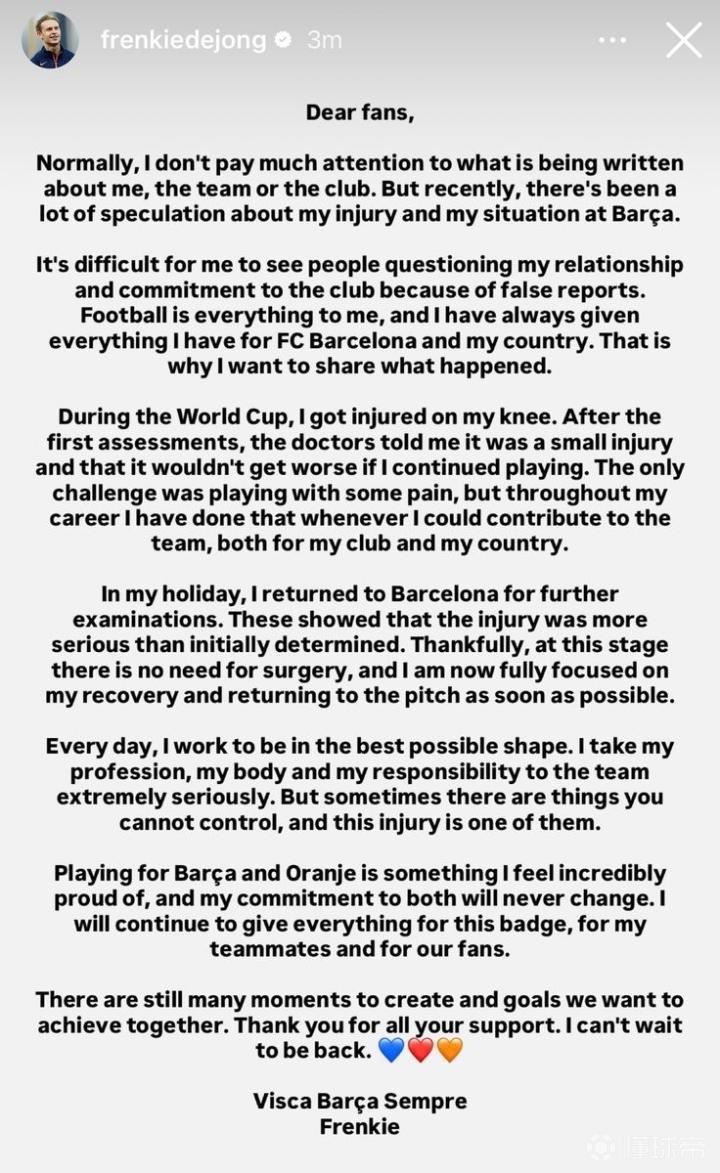 frenkiedejong 3m

Dear fans,

Normally, I don't pay much attention to what is being written about me, the team or the club. But recently, there's been a lot of speculation about my injury and my situation at Barça.

It's difficult for me to see people questioning my relationship and commitment to the club because of false reports. Football is everything to me, and I have always given everything I have for FC Barcelona and my country. That is why I want to share what happened.

During the World Cup, I got injured on my knee. After the first assessments, the doctors told me it was a small injury and that it wouldn't get worse if I continued playing. The only challenge was playing with some pain, but throughout my career I have done that whenever I could contribute to the team, both for my club and my country.

In my holiday, I returned to Barcelona for further examinations. These showed that the injury was more serious than initially determined. Thankfully, at this stage there is no need for surgery, and I am now fully focused on my recovery and returning to the pitch as soon as possible.

Every day, I work to be in the best possible shape. I take my profession, my body and my responsibility to the team extremely seriously. But sometimes there are things you cannot control, and this injury is one of them.

Playing for Barça and Oranje is something I feel incredibly proud of, and my commitment to both will never change. I will continue to give everything for this badge, for my teammates and for our fans.

There are still many moments to create and goals we want to achieve together. Thank you for all your support. I can't wait to be back. 💙❤️🧡

Visca Barça Sempre
Frenkie

懂球帝